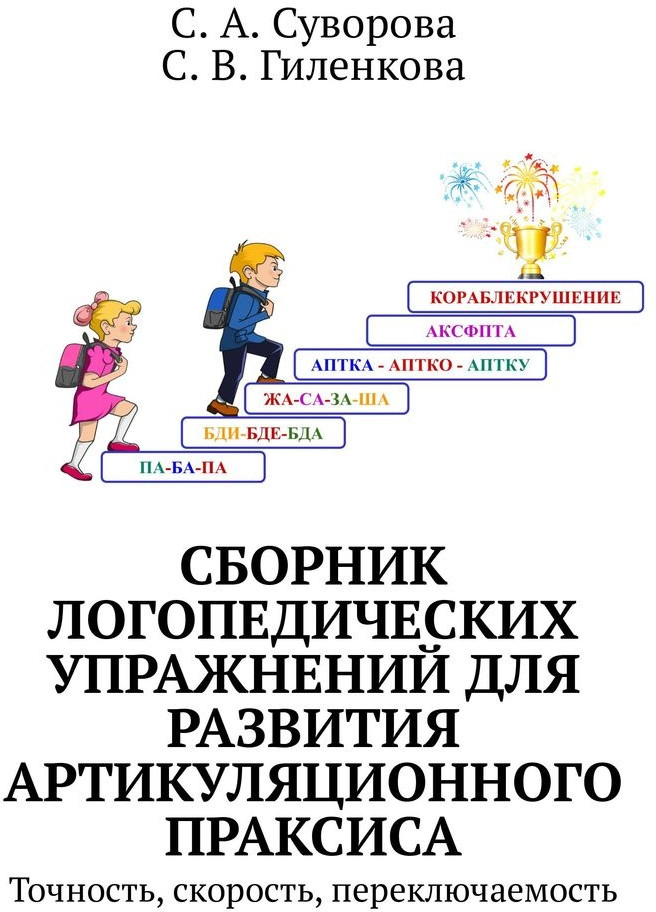 С. А. Суворова
С. В. Гиленкова

КОРАБЛЕКРУШЕНИЕ
АКСФПТА
АПТКА - АПТКО - АПТКУ
ЖА-СА-ЗА-ША
БДИ-БДЕ-БДА
ПА-БА-ПА

СБОРНИК ЛОГОПЕДИЧЕСКИХ УПРАЖНЕНИЙ ДЛЯ РАЗВИТИЯ АРТИКУЛЯЦИОННОГО ПРАКСИСА

Точность, скорость, переключаемость